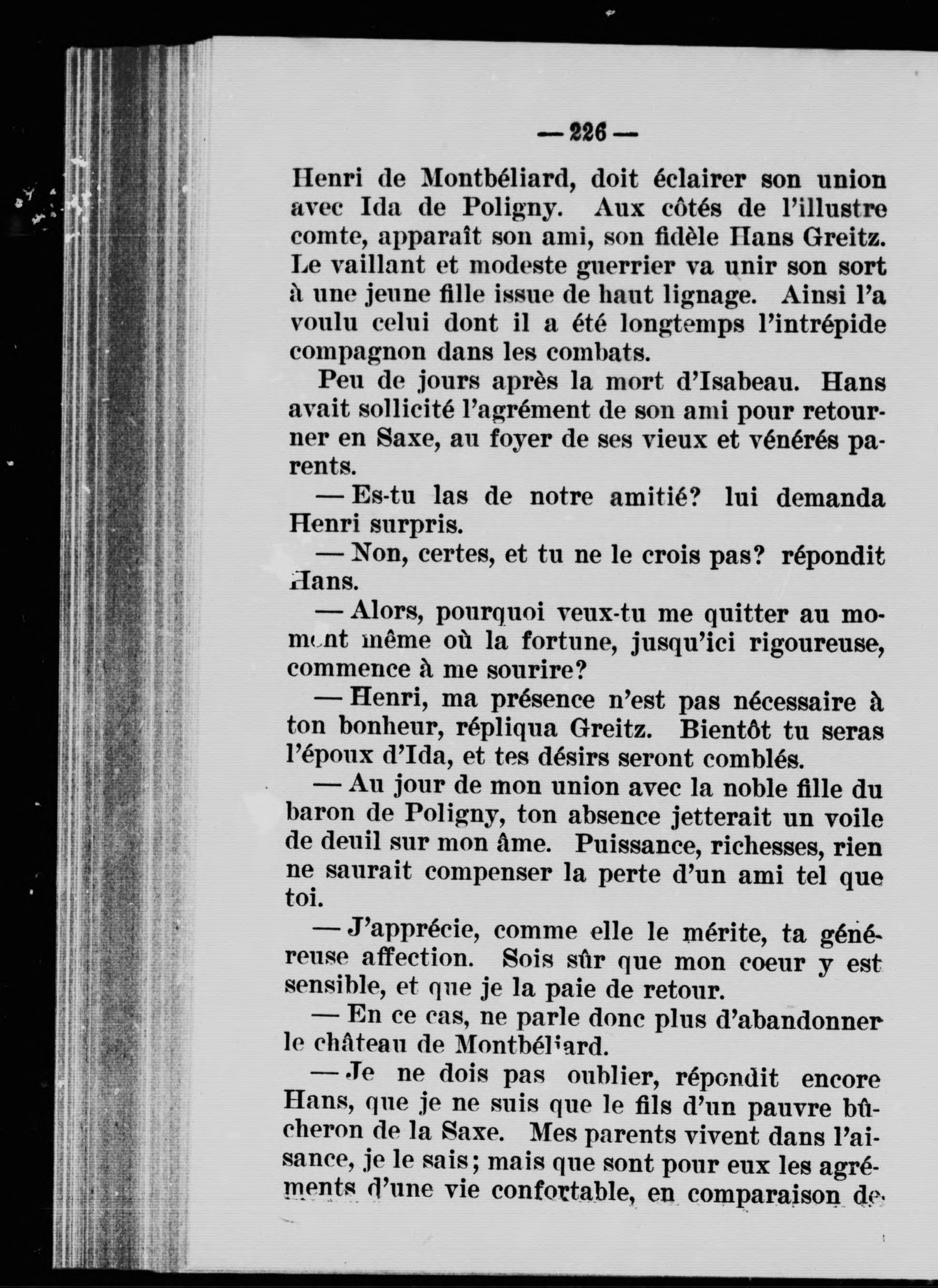 — 226 —

Henri de Montbéliard, doit éclairer son union avec Ida de Poligny. Aux côtés de l'illustre comte, apparaît son ami, son fidèle Hans Greitz. Le vaillant et modeste guerrier va unir son sort à une jeune fille issue de haut lignage. Ainsi l'a voulu celui dont il a été longtemps l'intrépide compagnon dans les combats.

Peu de jours après la mort d'Isabeau. Hans avait sollicité l'agrément de son ami pour retourner en Saxe, au foyer de ses vieux et vénérés parents.

— Es-tu las de notre amitié? lui demanda Henri surpris.

— Non, certes, et tu ne le crois pas? répondit Hans.

— Alors, pourquoi veux-tu me quitter au moment même où la fortune, jusqu'ici rigoureuse, commence à me sourire?

— Henri, ma présence n'est pas nécessaire à ton bonheur, répliqua Greitz. Bientôt tu seras l'époux d'Ida, et tes désirs seront comblés.

— Au jour de mon union avec la noble fille du baron de Poligny, ton absence jetterait un voile de deuil sur mon âme. Puissance, richesses, rien ne saurait compenser la perte d'un ami tel que toi.

— J'apprécie, comme elle le mérite, ta généreuse affection. Sois sûr que mon coeur y est sensible, et que je la paie de retour.

— En ce cas, ne parle donc plus d'abandonner le château de Montbéliard.

— Je ne dois pas oublier, répondit encore Hans, que je ne suis que le fils d'un pauvre bûcheron de la Saxe. Mes parents vivent dans l'aisance, je le sais; mais que sont pour eux les agréments d'une vie confortable, en comparaison de